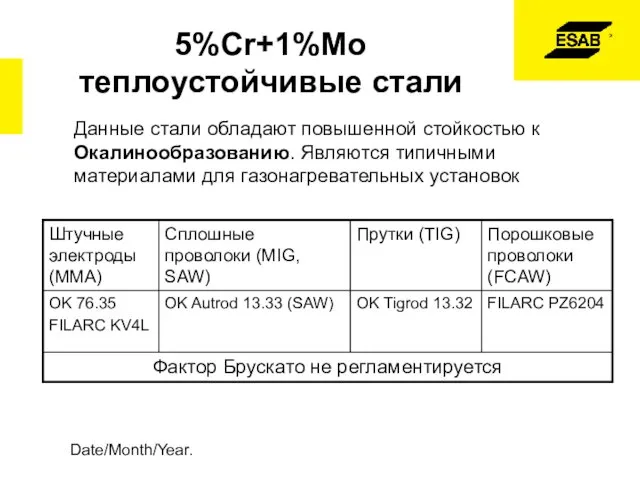 ESAB

5%Cr+1%Mo
теплоустойчивые стали

Данные стали обладают повышенной стойкостью к Окалинообразованию. Являются типичными материалами для газонагревательных установок

| Штучные электроды (MMA) | Сплошные проволоки (MIG, SAW) | Прутки (TIG) | Порошковые проволоки (FCAW) |
|---|---|---|---|
| OK 76.35 FILARC KV4L | OK Autrod 13.33 (SAW) | OK Tigrod 13.32 | FILARC PZ6204 |
| Фактор Брускато не регламентируется | | | |

Date/Month/Year.